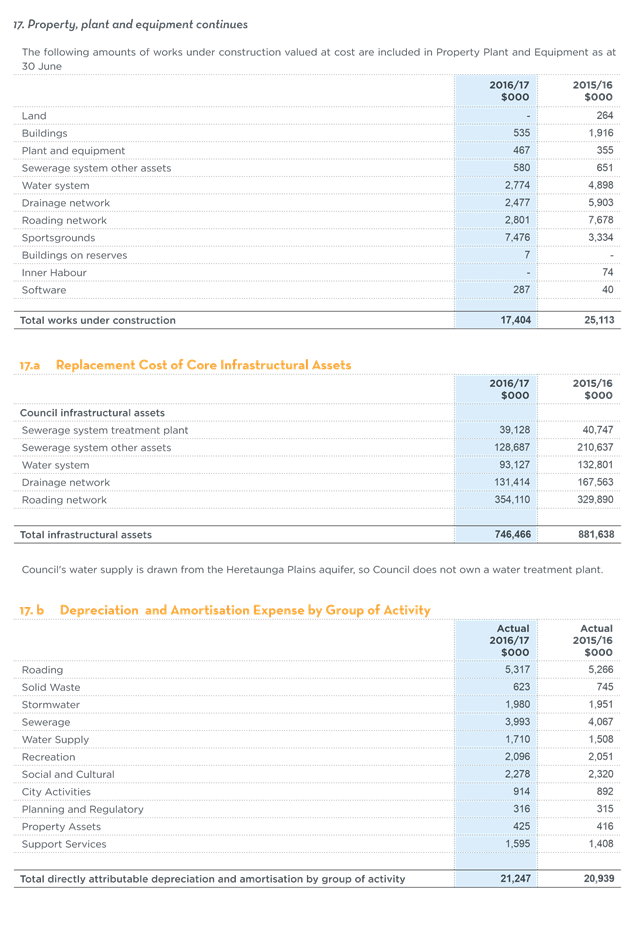 17. Property, plant and equipment continues

The following amounts of works under construction valued at cost are included in Property Plant and Equipment as at 30 June

| | 2016/17 $000 | 2015/16 $000 |
|---|---|---|
| Land | - | 264 |
| Buildings | 535 | 1,916 |
| Plant and equipment | 467 | 355 |
| Sewerage system other assets | 580 | 651 |
| Water system | 2,774 | 4,898 |
| Drainage network | 2,477 | 5,903 |
| Roading network | 2,801 | 7,678 |
| Sportsgrounds | 7,476 | 3,334 |
| Buildings on reserves | 7 | - |
| Inner Habour | - | 74 |
| Software | 287 | 40 |
| Total works under construction | 17,404 | 25,113 |

17.a Replacement Cost of Core Infrastructural Assets

| | 2016/17 $000 | 2015/16 $000 |
|---|---|---|
| Council infrastructural assets | | |
| Sewerage system treatment plant | 39,128 | 40,747 |
| Sewerage system other assets | 128,687 | 210,637 |
| Water system | 93,127 | 132,801 |
| Drainage network | 131,414 | 167,563 |
| Roading network | 354,110 | 329,890 |
| Total infrastructural assets | 746,466 | 881,638 |

Council's water supply is drawn from the Heretaunga Plains aquifer, so Council does not own a water treatment plant.

17. b Depreciation and Amortisation Expense by Group of Activity

| | Actual 2016/17 $000 | Actual 2015/16 $000 |
|---|---|---|
| Roading | 5,317 | 5,266 |
| Solid Waste | 623 | 745 |
| Stormwater | 1,980 | 1,951 |
| Sewerage | 3,993 | 4,067 |
| Water Supply | 1,710 | 1,508 |
| Recreation | 2,096 | 2,051 |
| Social and Cultural | 2,278 | 2,320 |
| City Activities | 914 | 892 |
| Planning and Regulatory | 316 | 315 |
| Property Assets | 425 | 416 |
| Support Services | 1,595 | 1,408 |
| Total directly attributable depreciation and amortisation by group of activity | 21,247 | 20,939 |